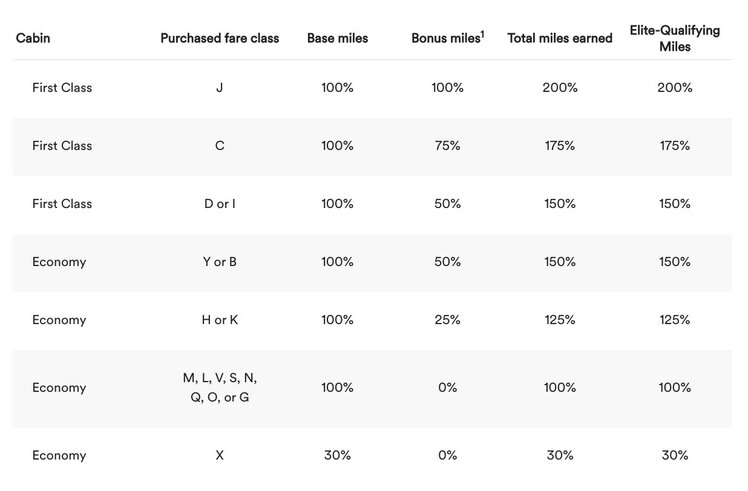 | Cabin | Purchased fare class | Base miles | Bonus miles$^1$ | Total miles earned | Elite-Qualifying Miles |
|---|---|---|---|---|---|
| First Class | J | 100% | 100% | 200% | 200% |
| First Class | C | 100% | 75% | 175% | 175% |
| First Class | D or I | 100% | 50% | 150% | 150% |
| Economy | Y or B | 100% | 50% | 150% | 150% |
| Economy | H or K | 100% | 25% | 125% | 125% |
| Economy | M, L, V, S, N, Q, O, or G | 100% | 0% | 100% | 100% |
| Economy | X | 30% | 0% | 30% | 30% |